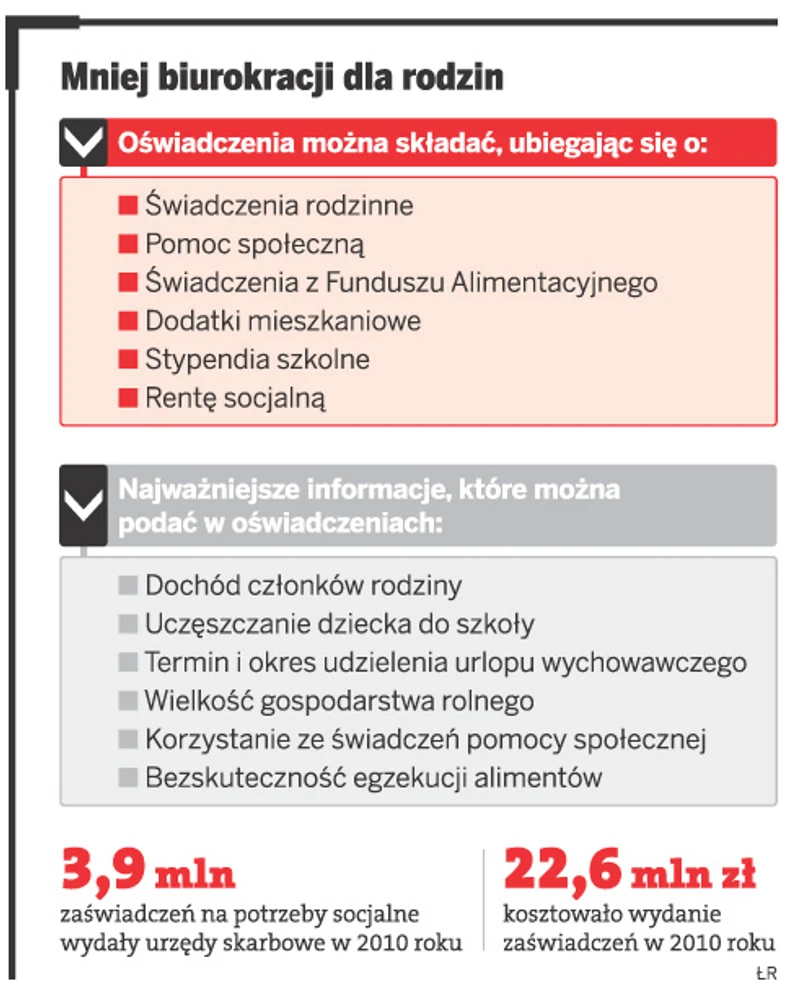 Mniej biurokracji dla rodzin

Oświadczenia można składać, ubiegając się o:

Świadczenia rodzinne
Pomoc społeczną
Świadczenia z Funduszu Alimentacyjnego
Dodatki mieszkaniowe
Stypendia szkolne
Rentę socjalną

Najważniejsze informacje, które można podać w oświadczeniach:

Dochód członków rodziny
Uczęszczanie dziecka do szkoły
Termin i okres udzielenia urlopu wychowawczego
Wielkość gospodarstwa rolnego
Korzystanie ze świadczeń pomocy społecznej
Bezskuteczność egzekucji alimentów

3,9 mln
zaświadczeń na potrzeby socjalne wydały urzędy skarbowe w 2010 roku

22,6 mln zł
kosztowało wydanie zaświadczeń w 2010 roku

ŁR